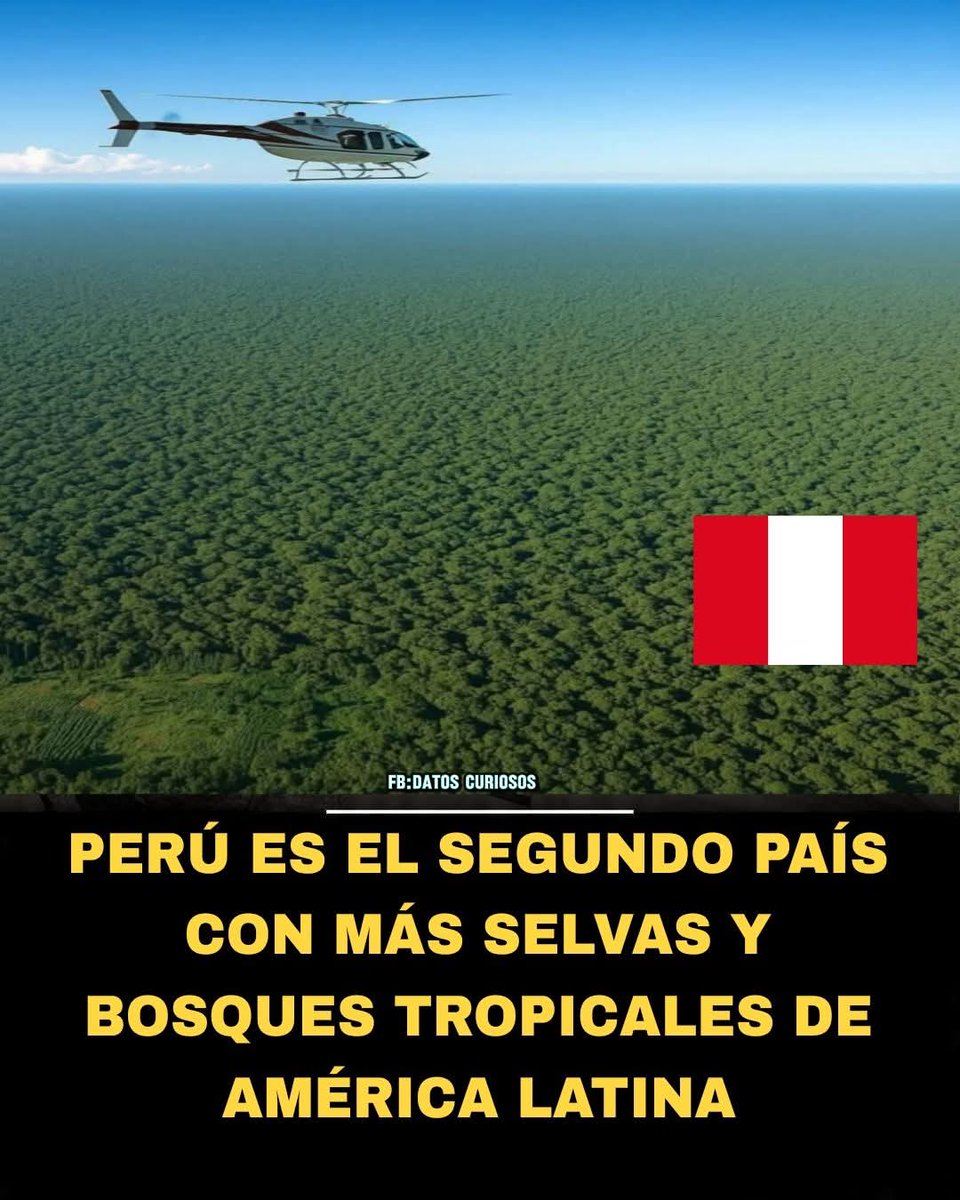 FB:DATOS CURIOSOS

PERÚ ES EL SEGUNDO PAÍS CON MÁS SELVAS Y BOSQUES TROPICALES DE AMÉRICA LATINA